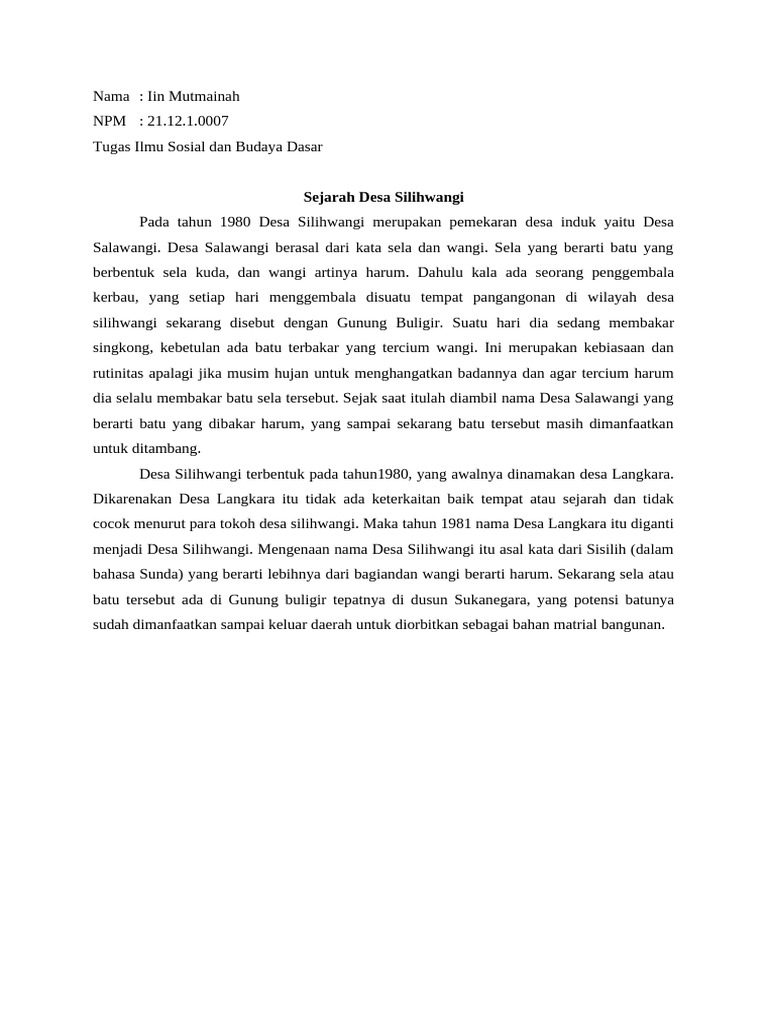 Nama : Iin Mutmainah
NPM : 21.12.1.0007
Tugas Ilmu Sosial dan Budaya Dasar

Sejarah Desa Silihwangi

Pada tahun 1980 Desa Silihwangi merupakan pemekaran desa induk yaitu Desa Salawangi. Desa Salawangi berasal dari kata sela dan wangi. Sela yang berarti batu yang berbentuk sela kuda, dan wangi artinya harum. Dahulu kala ada seorang penggembala kerbau, yang setiap hari menggembala disuatu tempat pangangonan di wilayah desa silihwangi sekarang disebut dengan Gunung Buligir. Suatu hari dia sedang membakar singkong, kebetulan ada batu terbakar yang tercium wangi. Ini merupakan kebiasaan dan rutinitas apalagi jika musim hujan untuk menghangatkan badannya dan agar tercium harum dia selalu membakar batu sela tersebut. Sejak saat itulah diambil nama Desa Salawangi yang berarti batu yang dibakar harum, yang sampai sekarang batu tersebut masih dimanfaatkan untuk ditambang.

Desa Silihwangi terbentuk pada tahun1980, yang awalnya dinamakan desa Langkara. Dikarenakan Desa Langkara itu tidak ada keterkaitan baik tempat atau sejarah dan tidak cocok menurut para tokoh desa silihwangi. Maka tahun 1981 nama Desa Langkara itu diganti menjadi Desa Silihwangi. Mengenaan nama Desa Silihwangi itu asal kata dari Sisilih (dalam bahasa Sunda) yang berarti lebihnya dari bagiandan wangi berarti harum. Sekarang sela atau batu tersebut ada di Gunung buligir tepatnya di dusun Sukanegara, yang potensi batunya sudah dimanfaatkan sampai keluar daerah untuk diorbitkan sebagai bahan matrial bangunan.